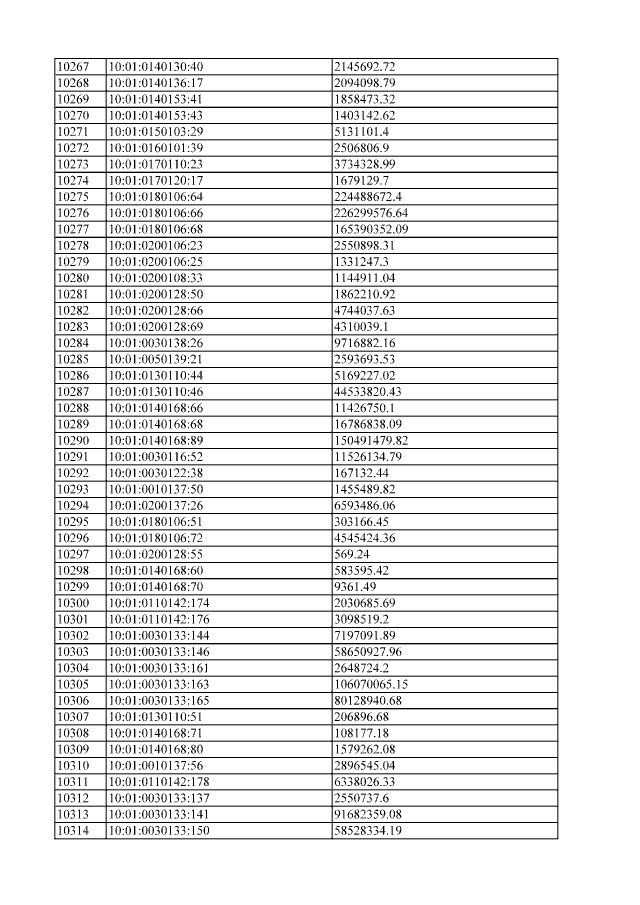 | 10267 | 10:01:0140130:40 | 2145692.72 |
|---|---|---|
| 10268 | 10:01:0140136:17 | 2094098.79 |
| 10269 | 10:01:0140153:41 | 1858473.32 |
| 10270 | 10:01:0140153:43 | 1403142.62 |
| 10271 | 10:01:0150103:29 | 5131101.4 |
| 10272 | 10:01:0160101:39 | 2506806.9 |
| 10273 | 10:01:0170110:23 | 3734328.99 |
| 10274 | 10:01:0170120:17 | 1679129.7 |
| 10275 | 10:01:0180106:64 | 224488672.4 |
| 10276 | 10:01:0180106:66 | 226299576.64 |
| 10277 | 10:01:0180106:68 | 165390352.09 |
| 10278 | 10:01:0200106:23 | 2550898.31 |
| 10279 | 10:01:0200106:25 | 1331247.3 |
| 10280 | 10:01:0200108:33 | 1144911.04 |
| 10281 | 10:01:0200128:50 | 1862210.92 |
| 10282 | 10:01:0200128:66 | 4744037.63 |
| 10283 | 10:01:0200128:69 | 4310039.1 |
| 10284 | 10:01:0030138:26 | 9716882.16 |
| 10285 | 10:01:0050139:21 | 2593693.53 |
| 10286 | 10:01:0130110:44 | 5169227.02 |
| 10287 | 10:01:0130110:46 | 44533820.43 |
| 10288 | 10:01:0140168:66 | 11426750.1 |
| 10289 | 10:01:0140168:68 | 16786838.09 |
| 10290 | 10:01:0140168:89 | 150491479.82 |
| 10291 | 10:01:0030116:52 | 11526134.79 |
| 10292 | 10:01:0030122:38 | 167132.44 |
| 10293 | 10:01:0010137:50 | 1455489.82 |
| 10294 | 10:01:0200137:26 | 6593486.06 |
| 10295 | 10:01:0180106:51 | 303166.45 |
| 10296 | 10:01:0180106:72 | 4545424.36 |
| 10297 | 10:01:0200128:55 | 569.24 |
| 10298 | 10:01:0140168:60 | 583595.42 |
| 10299 | 10:01:0140168:70 | 9361.49 |
| 10300 | 10:01:0110142:174 | 2030685.69 |
| 10301 | 10:01:0110142:176 | 3098519.2 |
| 10302 | 10:01:0030133:144 | 7197091.89 |
| 10303 | 10:01:0030133:146 | 58650927.96 |
| 10304 | 10:01:0030133:161 | 2648724.2 |
| 10305 | 10:01:0030133:163 | 106070065.15 |
| 10306 | 10:01:0030133:165 | 80128940.68 |
| 10307 | 10:01:0130110:51 | 206896.68 |
| 10308 | 10:01:0140168:71 | 108177.18 |
| 10309 | 10:01:0140168:80 | 1579262.08 |
| 10310 | 10:01:0010137:56 | 2896545.04 |
| 10311 | 10:01:0110142:178 | 6338026.33 |
| 10312 | 10:01:0030133:137 | 2550737.6 |
| 10313 | 10:01:0030133:141 | 91682359.08 |
| 10314 | 10:01:0030133:150 | 58528334.19 |